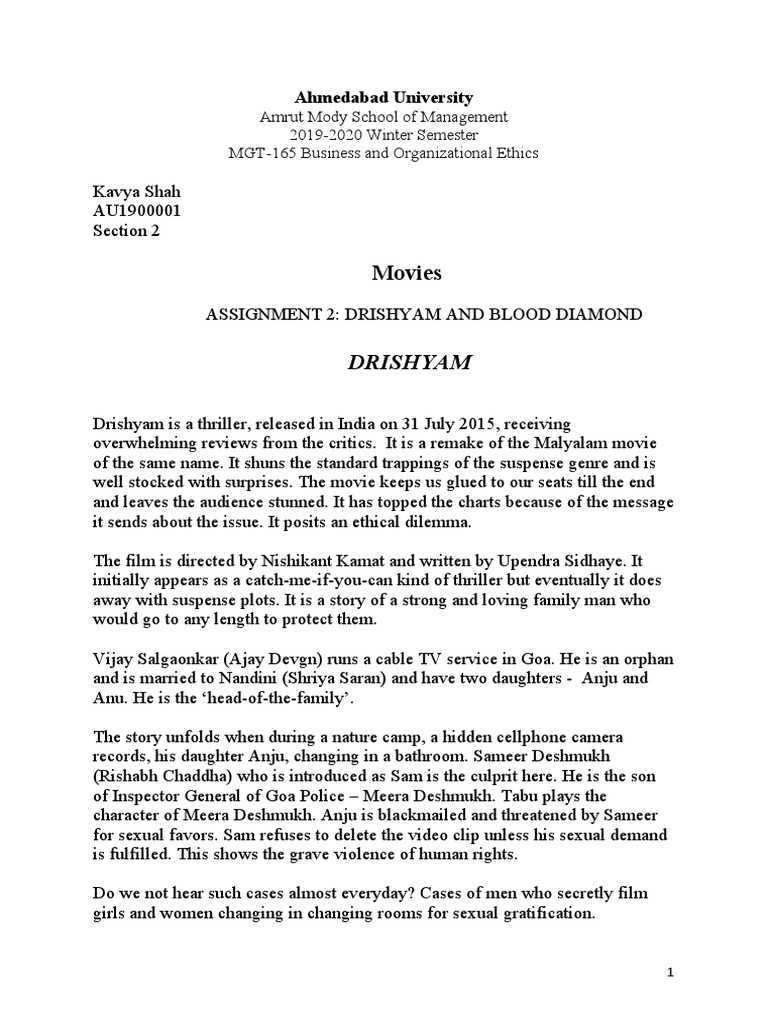 Ahmedabad University
Amrut Mody School of Management
2019-2020 Winter Semester
MGT-165 Business and Organizational Ethics

Kavya Shah
AU1900001
Section 2

Movies

ASSIGNMENT 2: DRISHYAM AND BLOOD DIAMOND

DRISHYAM

Drishyam is a thriller, released in India on 31 July 2015, receiving overwhelming reviews from the critics. It is a remake of the Malyalam movie of the same name. It shuns the standard trappings of the suspense genre and is well stocked with surprises. The movie keeps us glued to our seats till the end and leaves the audience stunned. It has topped the charts because of the message it sends about the issue. It posits an ethical dilemma.

The film is directed by Nishikant Kamat and written by Upendra Sidhaye. It initially appears as a catch-me-if-you-can kind of thriller but eventually it does away with suspense plots. It is a story of a strong and loving family man who would go to any length to protect them.

Vijay Salgaonkar (Ajay Devgn) runs a cable TV service in Goa. He is an orphan and is married to Nandini (Shriya Saran) and have two daughters - Anju and Anu. He is the 'head-of-the-family'.

The story unfolds when during a nature camp, a hidden cellphone camera records, his daughter Anju, changing in a bathroom. Sameer Deshmukh (Rishabh Chaddha) who is introduced as Sam is the culprit here. He is the son of Inspector General of Goa Police – Meera Deshmukh. Tabu plays the character of Meera Deshmukh. Anju is blackmailed and threatened by Sameer for sexual favors. Sam refuses to delete the video clip unless his sexual demand is fulfilled. This shows the grave violence of human rights.

Do we not hear such cases almost everyday? Cases of men who secretly film girls and women changing in changing rooms for sexual gratification.

1